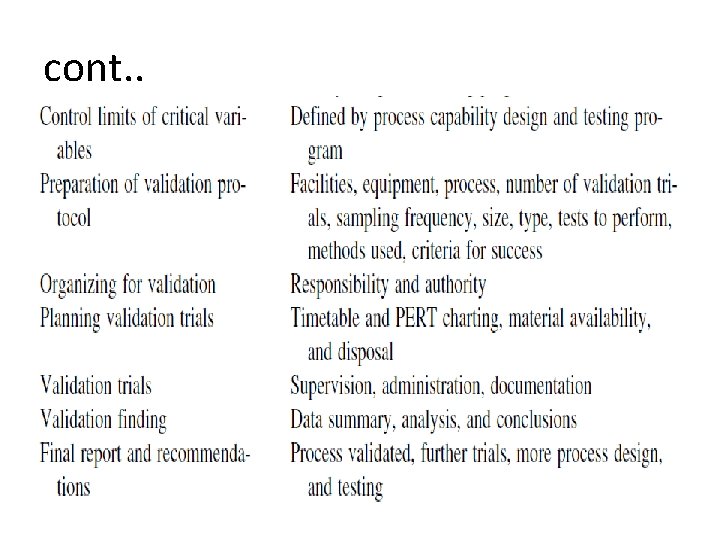 cont..

| | |
|---|---|
| Control limits of critical variables | Defined by process capability design and testing program |
| Preparation of validation protocol | Facilities, equipment, process, number of validation trials, sampling frequency, size, type, tests to perform, methods used, criteria for success |
| Organizing for validation | Responsibility and authority |
| Planning validation trials | Timetable and PERT charting, material availability, and disposal |
| Validation trials | Supervision, administration, documentation |
| Validation finding | Data summary, analysis, and conclusions |
| Final report and recommendations | Process validated, further trials, more process design, and testing |